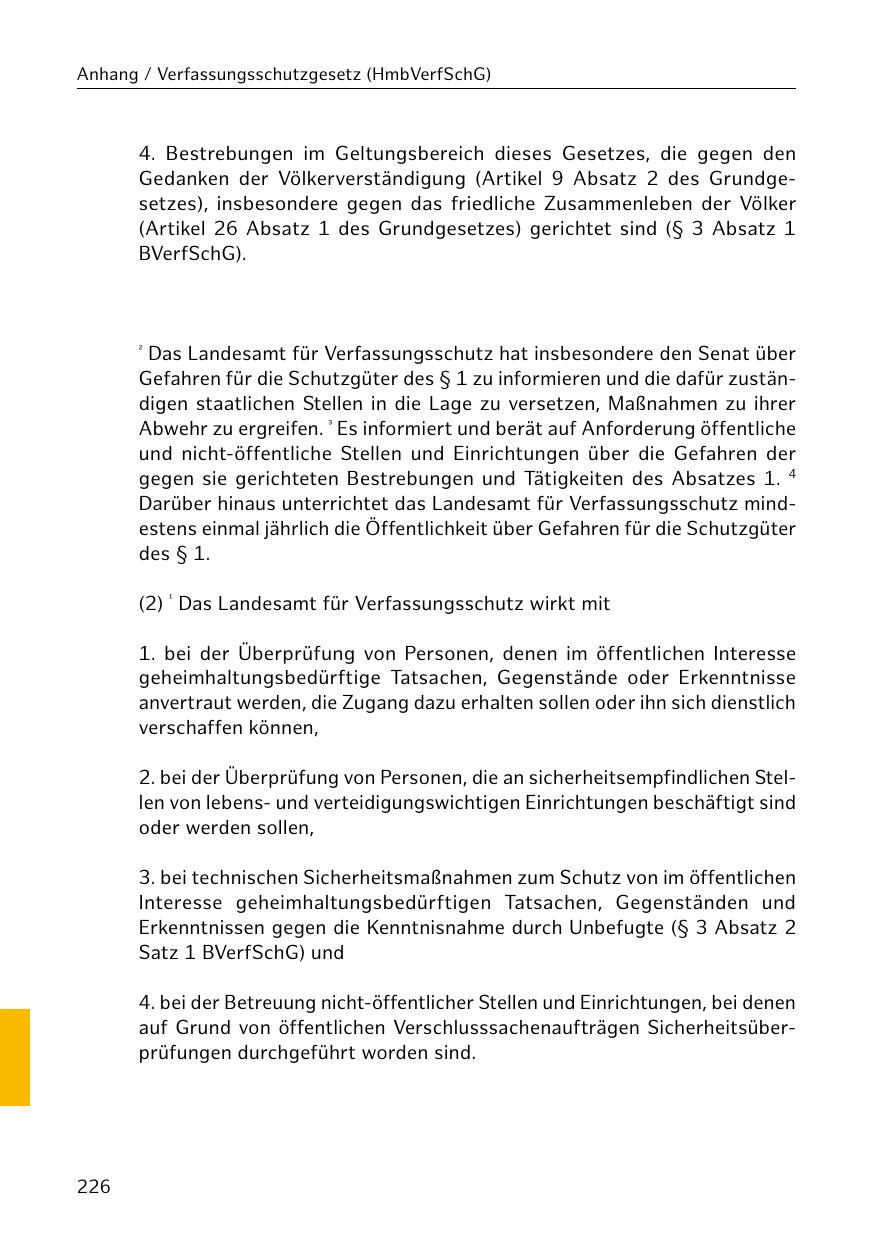 Anhang / Verfassungsschutzgesetz (HmbVerfSchG)

4. Bestrebungen im Geltungsbereich dieses Gesetzes, die gegen den Gedanken der Völkerverständigung (Artikel 9 Absatz 2 des Grundgesetzes), insbesondere gegen das friedliche Zusammenleben der Völker (Artikel 26 Absatz 1 des Grundgesetzes) gerichtet sind (§ 3 Absatz 1 BVerfSchG).

$^2$ Das Landesamt für Verfassungsschutz hat insbesondere den Senat über Gefahren für die Schutzgüter des § 1 zu informieren und die dafür zuständigen staatlichen Stellen in die Lage zu versetzen, Maßnahmen zu ihrer Abwehr zu ergreifen. $^3$ Es informiert und berät auf Anforderung öffentliche und nicht-öffentliche Stellen und Einrichtungen über die Gefahren der gegen sie gerichteten Bestrebungen und Tätigkeiten des Absatzes 1. $^4$ Darüber hinaus unterrichtet das Landesamt für Verfassungsschutz mindestens einmal jährlich die Öffentlichkeit über Gefahren für die Schutzgüter des § 1.

(2) $^1$ Das Landesamt für Verfassungsschutz wirkt mit

1. bei der Überprüfung von Personen, denen im öffentlichen Interesse geheimhaltungsbedürftige Tatsachen, Gegenstände oder Erkenntnisse anvertraut werden, die Zugang dazu erhalten sollen oder ihn sich dienstlich verschaffen können,

2. bei der Überprüfung von Personen, die an sicherheitsempfindlichen Stellen von lebens- und verteidigungswichtigen Einrichtungen beschäftigt sind oder werden sollen,

3. bei technischen Sicherheitsmaßnahmen zum Schutz von im öffentlichen Interesse geheimhaltungsbedürftigen Tatsachen, Gegenständen und Erkenntnissen gegen die Kenntnisnahme durch Unbefugte (§ 3 Absatz 2 Satz 1 BVerfSchG) und

4. bei der Betreuung nicht-öffentlicher Stellen und Einrichtungen, bei denen auf Grund von öffentlichen Verschlusssachenaufträgen Sicherheitsüberprüfungen durchgeführt worden sind.

226